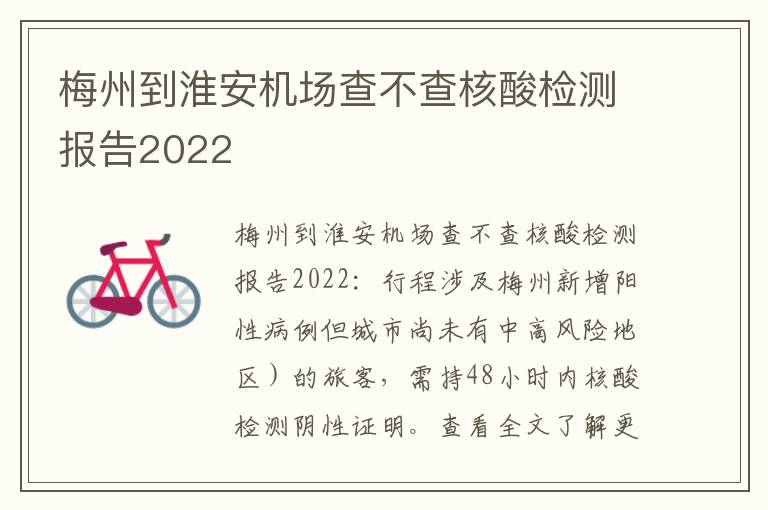 梅州到淮安机场查不查核酸检测报告2022

梅州到淮安机场查不查核酸检测报告2022：行程涉及梅州新增阳性病例但城市尚未有中高风险地区）的旅客，需持48小时内核酸检测阴性证明。查看全文了解更